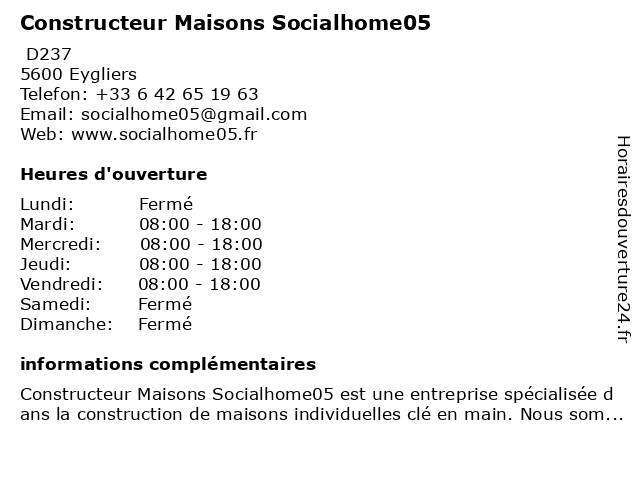 Constructeur Maisons Socialhome05

D237
5600 Eygliers
Telefon: +33 6 42 65 19 63
Email: socialhome05@gmail.com
Web: www.socialhome05.fr

Heures d'ouverture

| | |
|---|---|
| Lundi: | Fermé |
| Mardi: | 08:00 - 18:00 |
| Mercredi: | 08:00 - 18:00 |
| Jeudi: | 08:00 - 18:00 |
| Vendredi: | 08:00 - 18:00 |
| Samedi: | Fermé |
| Dimanche: | Fermé |

informations complémentaires

Constructeur Maisons Socialhome05 est une entreprise spécialisée dans la construction de maisons individuelles clé en main. Nous som...

Horairesdouverture24.fr